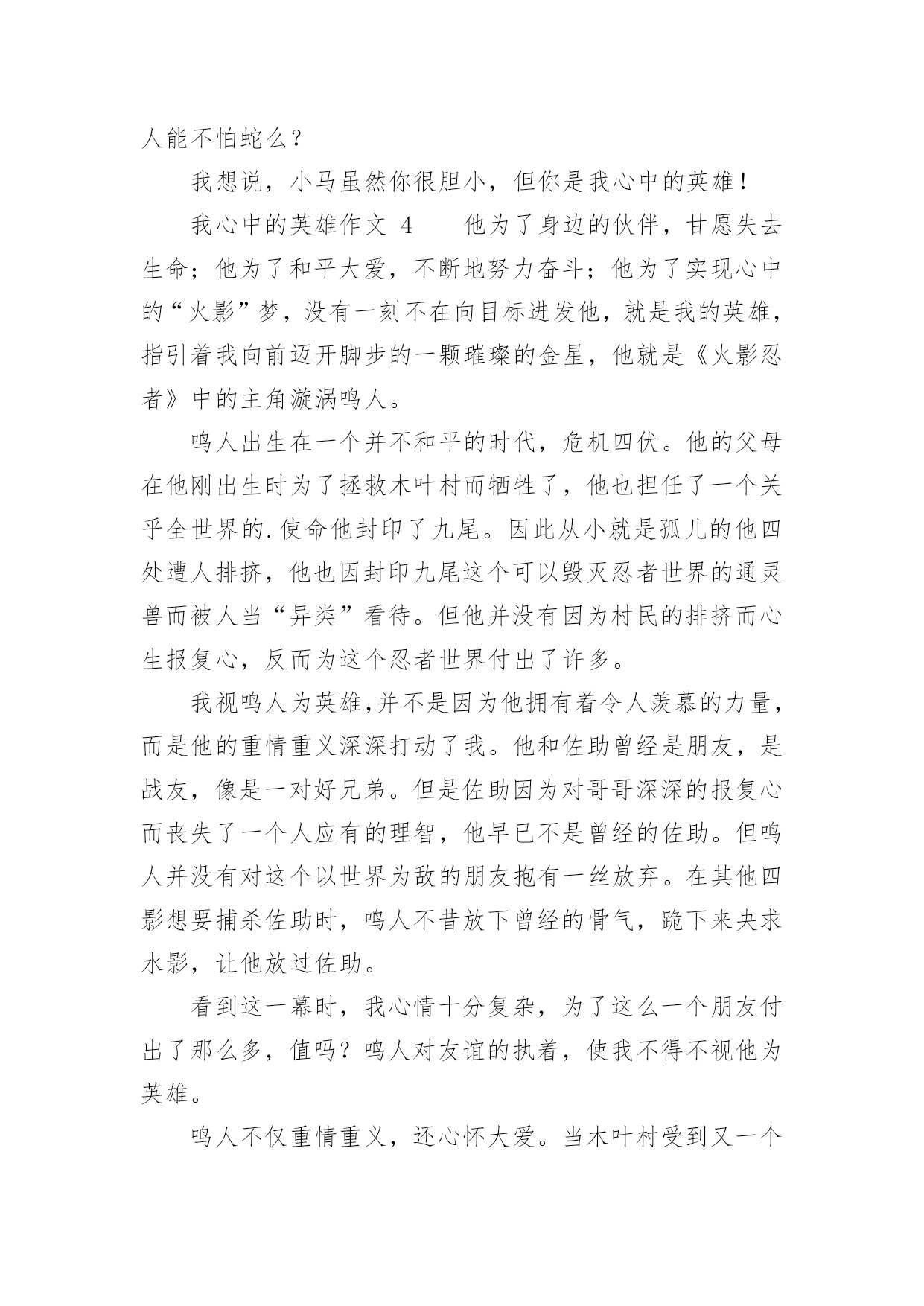 人能不怕蛇么？

我想说，小马虽然你很胆小，但你是我心中的英雄！

我心中的英雄作文 4　　他为了身边的伙伴，甘愿失去生命；他为了和平大爱，不断地努力奋斗；他为了实现心中的“火影”梦，没有一刻不在向目标进发他，就是我的英雄，指引着我向前迈开脚步的一颗璀璨的金星，他就是《火影忍者》中的主角漩涡鸣人。

鸣人出生在一个并不和平的时代，危机四伏。他的父母在他刚出生时为了拯救木叶村而牺牲了，他也担任了一个关乎全世界的.使命他封印了九尾。因此从小就是孤儿的他四处遭人排挤，他也因封印九尾这个可以毁灭忍者世界的通灵兽而被人当“异类”看待。但他并没有因为村民的排挤而心生报复心，反而为这个忍者世界付出了许多。

我视鸣人为英雄,并不是因为他拥有着令人羡慕的力量，而是他的重情重义深深打动了我。他和佐助曾经是朋友，是战友，像是一对好兄弟。但是佐助因为对哥哥深深的报复心而丧失了一个人应有的理智，他早已不是曾经的佐助。但鸣人并没有对这个以世界为敌的朋友抱有一丝放弃。在其他四影想要捕杀佐助时，鸣人不昔放下曾经的骨气，跪下来央求水影，让他放过佐助。

看到这一幕时，我心情十分复杂，为了这么一个朋友付出了那么多，值吗？鸣人对友谊的执着，使我不得不视他为英雄。

鸣人不仅重情重义，还心怀大爱。当木叶村受到又一个